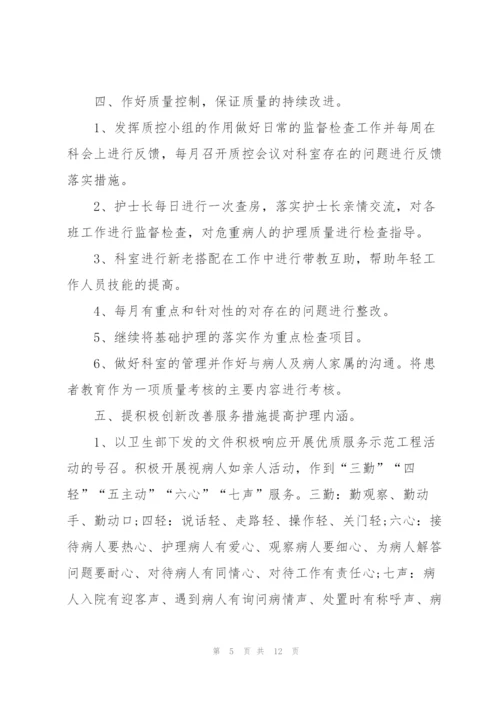 四、作好质量控制，保证质量的持续改进。

1、发挥质控小组的作用做好日常的监督检查工作并每周在科会上进行反馈，每月召开质控会议对科室存在的问题进行反馈落实措施。

2、护士长每日进行一次查房，落实护士长亲情交流，对各班工作进行监督检查，对危重病人的护理质量进行检查指导。

3、科室进行新老搭配在工作中进行带教互助，帮助年轻工作人员技能的提高。

4、每月有重点和针对性的对存在的问题进行整改。

5、继续将基础护理的落实作为重点检查项目。

6、做好科室的管理并作好与病人及病人家属的沟通。将患者教育作为一项质量考核的主要内容进行考核。

五、提积极创新改善服务措施提高护理内涵。

1、以卫生部下发的文件积极响应开展优质服务示范工程活动的号召。积极开展视病人如亲人活动，作到“三勤”“四轻”“五主动”“六心”“七声”服务。三勤：勤观察、勤动手、勤动口;四轻：说话轻、走路轻、操作轻、关门轻;六心：接待病人要热心、护理病人有爱心、观察病人要细心、为病人解答问题要耐心、对待病人有同情心、对待工作有责任心;七声：病人入院有迎客声、遇到病人有询问病情声、处置时有称呼声、病

第 5 页 共 12 页